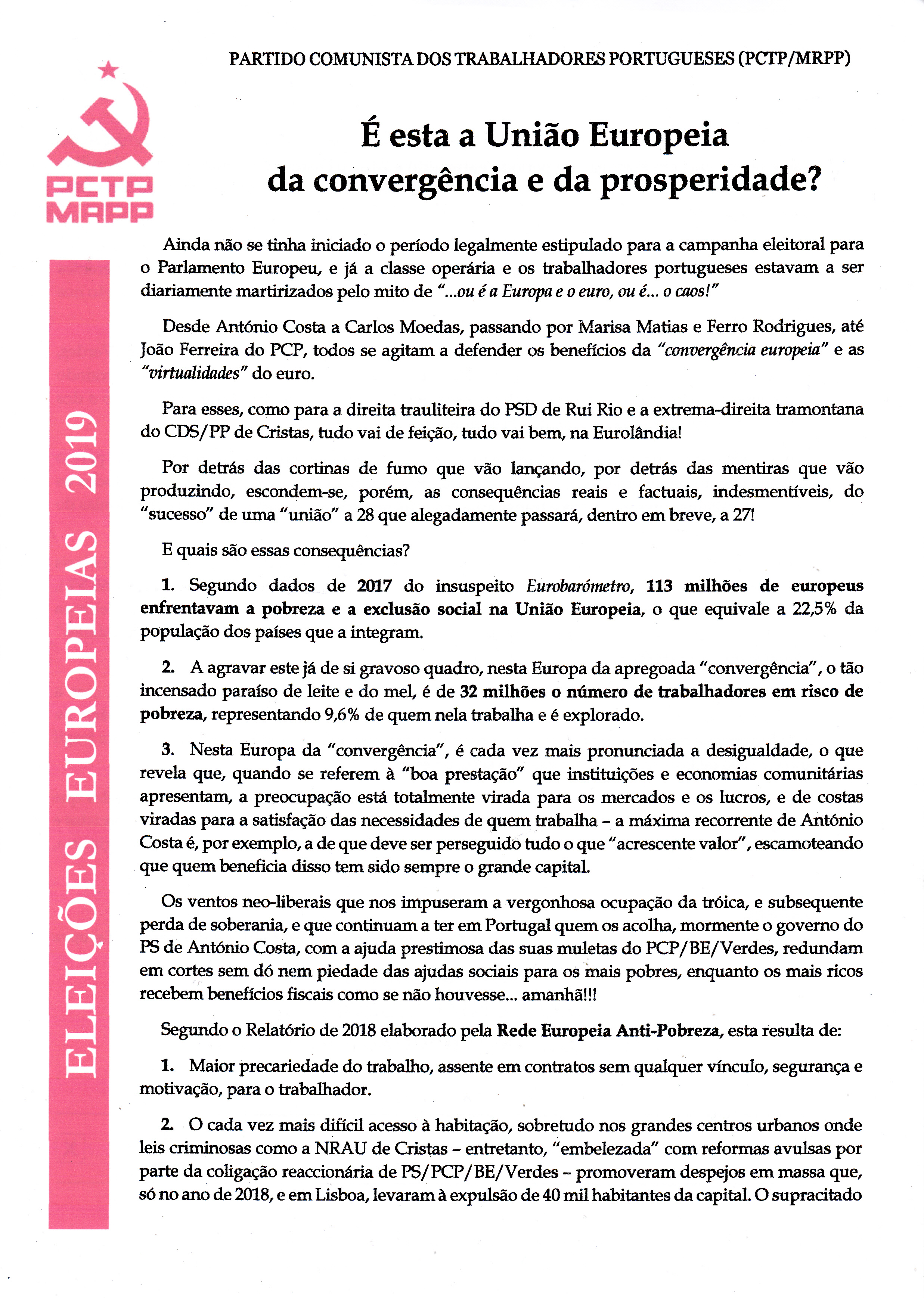 PARTIDO COMUNISTA DOS TRABALHADORES PORTUGUESES (PCTP/MRPP)

PCTP
MRPP

É esta a União Europeia
da convergência e da prosperidade?

Ainda não se tinha iniciado o período legalmente estipulado para a campanha eleitoral para o Parlamento Europeu, e já a classe operária e os trabalhadores portugueses estavam a ser diariamente martirizados pelo mito de "...ou é a Europa e o euro, ou é... o caos!"

Desde António Costa a Carlos Moedas, passando por Marisa Matias e Ferro Rodrigues, até João Ferreira do PCP, todos se agitam a defender os benefícios da "convergência europeia" e as "virtualidades" do euro.

Para esses, como para a direita trauliteira do PSD de Rui Rio e a extrema-direita tramontana do CDS/PP de Cristas, tudo vai de feição, tudo vai bem, na Eurolândia!

Por detrás das cortinas de fumo que vão lançando, por detrás das mentiras que vão produzindo, escondem-se, porém, as consequências reais e factuais, indesmentíveis, do "sucesso" de uma "união" a 28 que alegadamente passará, dentro em breve, a 27!

E quais são essas consequências?

1. Segundo dados de 2017 do insuspeito Eurobarómetro, 113 milhões de europeus enfrentavam a pobreza e a exclusão social na União Europeia, o que equivale a 22,5% da população dos países que a integram.

2. A agravar este já de si gravoso quadro, nesta Europa da apregoada "convergência", o tão incensado paraíso de leite e do mel, é de 32 milhões o número de trabalhadores em risco de pobreza, representando 9,6% de quem nela trabalha e é explorado.

3. Nesta Europa da "convergência", é cada vez mais pronunciada a desigualdade, o que revela que, quando se referem à "boa prestação" que instituições e economias comunitárias apresentam, a preocupação está totalmente virada para os mercados e os lucros, e de costas viradas para a satisfação das necessidades de quem trabalha – a máxima recorrente de António Costa é, por exemplo, a de que deve ser perseguido tudo o que "acrescente valor", escamoteando que quem beneficia disso tem sido sempre o grande capital.

Os ventos neo-liberais que nos impuseram a vergonhosa ocupação da tróica, e subsequente perda de soberania, e que continuam a ter em Portugal quem os acolha, mormente o governo do PS de António Costa, com a ajuda prestimosa das suas muletas do PCP/BE/Verdes, redundam em cortes sem dó nem piedade das ajudas sociais para os mais pobres, enquanto os mais ricos recebem benefícios fiscais como se não houvesse... amanhã!!!

Segundo o Relatório de 2018 elaborado pela Rede Europeia Anti-Pobreza, esta resulta de:

1. Maior precariedade do trabalho, assente em contratos sem qualquer vínculo, segurança e motivação, para o trabalhador.

2. O cada vez mais difícil acesso à habitação, sobretudo nos grandes centros urbanos onde leis criminosas como a NRAU de Cristas – entretanto, "embelezada" com reformas avulsas por parte da coligação reaccionária de PS/PCP/BE/Verdes – promoveram despejos em massa que, só no ano de 2018, e em Lisboa, levaram à expulsão de 40 mil habitantes da capital. O supracitado

ELEIÇÕES EUROPEIAS 2019